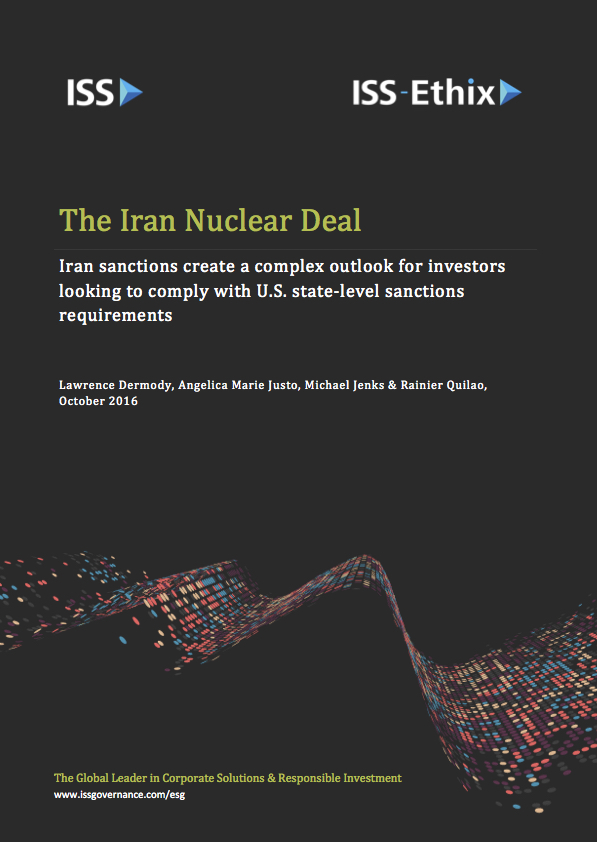 ISS

ISS-Ethix

The Iran Nuclear Deal

Iran sanctions create a complex outlook for investors looking to comply with U.S. state-level sanctions requirements

Lawrence Dermody, Angelica Marie Justo, Michael Jenks & Rainier Quilao, October 2016

The Global Leader in Corporate Solutions & Responsible Investment
www.issgovernance.com/esg